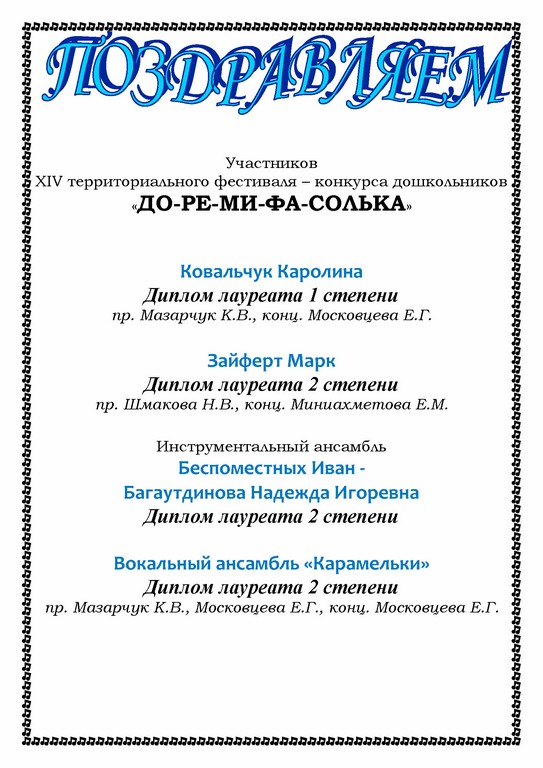 ПОЗДРАВЛЯЕМ

Участников
XIV территориального фестиваля – конкурса дошкольников
«ДО-РЕ-МИ-ФА-СОЛЬКА»

Ковальчук Каролина
Диплом лауреата 1 степени
пр. Мазарчук К.В., конц. Московцева Е.Г.

Зайферт Марк
Диплом лауреата 2 степени
пр. Шмакова Н.В., конц. Миниахметова Е.М.

Инструментальный ансамбль
Беспоместных Иван - Багаутдинова Надежда Игоревна
Диплом лауреата 2 степени

Вокальный ансамбль «Карамельки»
Диплом лауреата 2 степени
пр. Мазарчук К.В., Московцева Е.Г., конц. Московцева Е.Г.